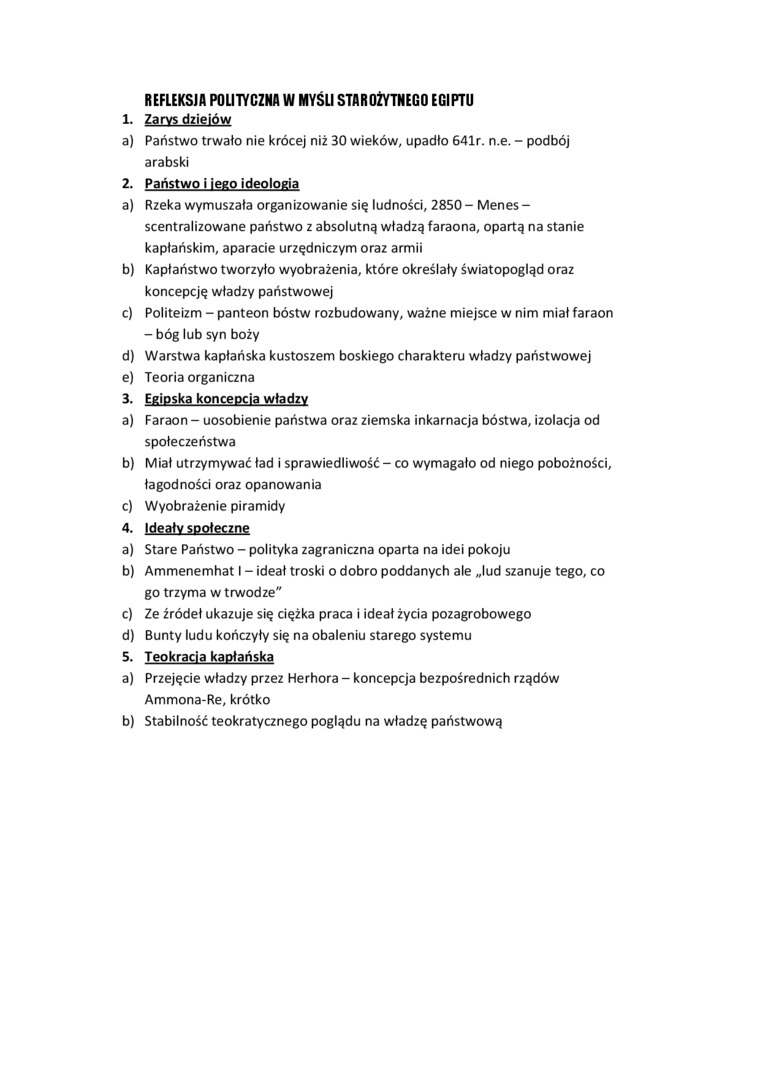 REFLEKSJA POLITYCZNA W MYŚLI STAROŻYTNEGO EGIPTU

1. Zarys dziejów
a) Państwo trwało nie krócej niż 30 wieków, upadło 641r. n.e. – podbój arabski
2. Państwo i jego ideologia
a) Rzeka wymuszała organizowanie się ludności, 2850 – Menes – scentralizowane państwo z absolutną władzą faraona, opartą na stanie kapłańskim, aparacie urzędniczym oraz armii
b) Kapłaństwo tworzyło wyobrażenia, które określały światopogląd oraz koncepcję władzy państwowej
c) Politeizm – panteon bóstw rozbudowany, ważne miejsce w nim miał faraon – bóg lub syn boży
d) Warstwa kapłańska kustoszem boskiego charakteru władzy państwowej
e) Teoria organiczna
3. Egipska koncepcja władzy
a) Faraon – uosobienie państwa oraz ziemska inkarnacja bóstwa, izolacja od społeczeństwa
b) Miał utrzymywać ład i sprawiedliwość – co wymagało od niego pobożności, łagodności oraz opanowania
c) Wyobrażenie piramidy
4. Ideały społeczne
a) Stare Państwo – polityka zagraniczna oparta na idei pokoju
b) Ammenemhat I – ideał troski o dobro poddanych ale „lud szanuje tego, co go trzyma w trwodze"
c) Ze źródeł ukazuje się ciężka praca i ideał życia pozagrobowego
d) Bunty ludu kończyły się na obaleniu starego systemu
5. Teokracja kapłańska
a) Przejęcie władzy przez Herhora – koncepcja bezpośrednich rządów Ammona-Re, krótko
b) Stabilność teokratycznego poglądu na władzę państwową